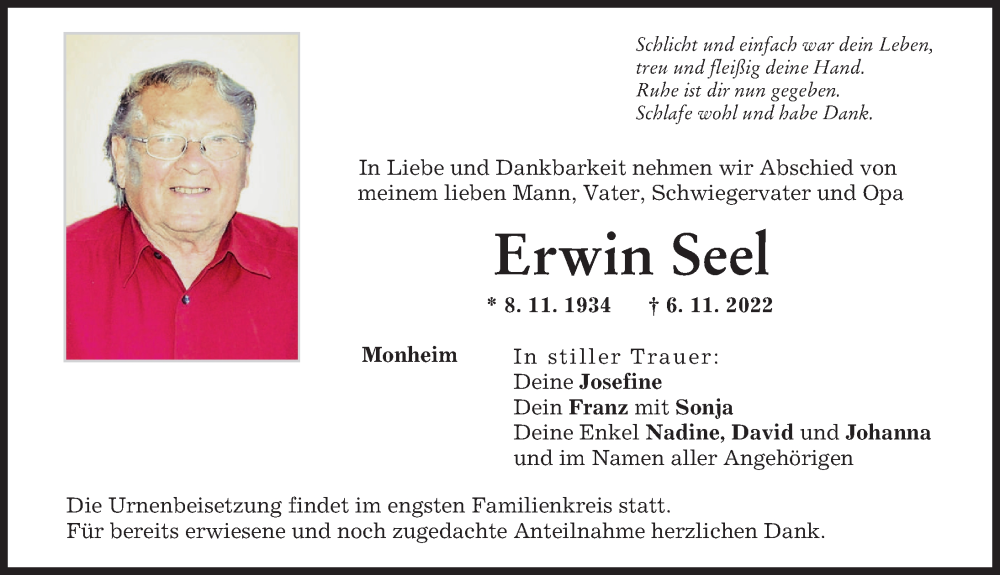 Schlicht und einfach war dein Leben,
treu und fleißig deine Hand.
Ruhe ist dir nun gegeben.
Schlafe wohl und habe Dank.

In Liebe und Dankbarkeit nehmen wir Abschied von meinem lieben Mann, Vater, Schwiegervater und Opa

Erwin Seel

* 8. 11. 1934 † 6. 11. 2022

Monheim

In stiller Trauer:
Deine Josefine
Dein Franz mit Sonja
Deine Enkel Nadine, David und Johanna
und im Namen aller Angehörigen

Die Urnenbeisetzung findet im engsten Familienkreis statt.
Für bereits erwiesene und noch zugedachte Anteilnahme herzlichen Dank.